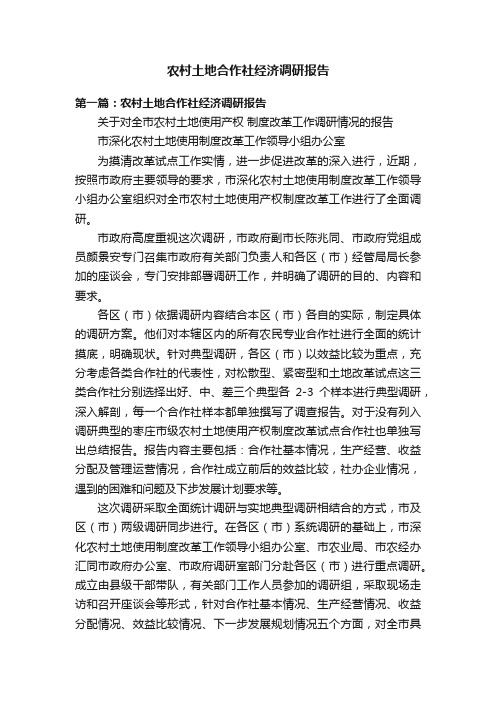 农村土地合作社经济调研报告

第一篇：农村土地合作社经济调研报告

关于对全市农村土地使用产权 制度改革工作调研情况的报告

市深化农村土地使用制度改革工作领导小组办公室

为摸清改革试点工作实情，进一步促进改革的深入进行，近期，按照市政府主要领导的要求，市深化农村土地使用制度改革工作领导小组办公室组织对全市农村土地使用产权制度改革工作进行了全面调研。

市政府高度重视这次调研，市政府副市长陈兆同、市政府党组成员颜景安专门召集市政府有关部门负责人和各区（市）经管局局长参加的座谈会，专门安排部署调研工作，并明确了调研的目的、内容和要求。

各区（市）依据调研内容结合本区（市）各自的实际，制定具体的调研方案。他们对本辖区内的所有农民专业合作社进行全面的统计摸底，明确现状。针对典型调研，各区（市）以效益比较为重点，充分考虑各类合作社的代表性，对松散型、紧密型和土地改革试点这三类合作社分别选择出好、中、差三个典型各 2-3 个样本进行典型调研，深入解剖，每一个合作社样本都单独撰写了调查报告。对于没有列入调研典型的枣庄市级农村土地使用产权制度改革试点合作社也单独写出总结报告。报告内容主要包括：合作社基本情况，生产经营、收益分配及管理运营情况，合作社成立前后的效益比较，社办企业情况，遇到的困难和问题及下步发展计划要求等。

这次调研采取全面统计调研与实地典型调研相结合的方式，市及区（市）两级调研同步进行。在各区（市）系统调研的基础上，市深化农村土地使用制度改革工作领导小组办公室、市农业局、市农经办汇同市政府办公室、市政府调研室部门分赴各区（市）进行重点调研。成立由县级干部带队，有关部门工作人员参加的调研组，采取现场走访和召开座谈会等形式，针对合作社基本情况、生产经营情况、收益分配情况、效益比较情况、下一步发展规划情况五个方面，对全市具